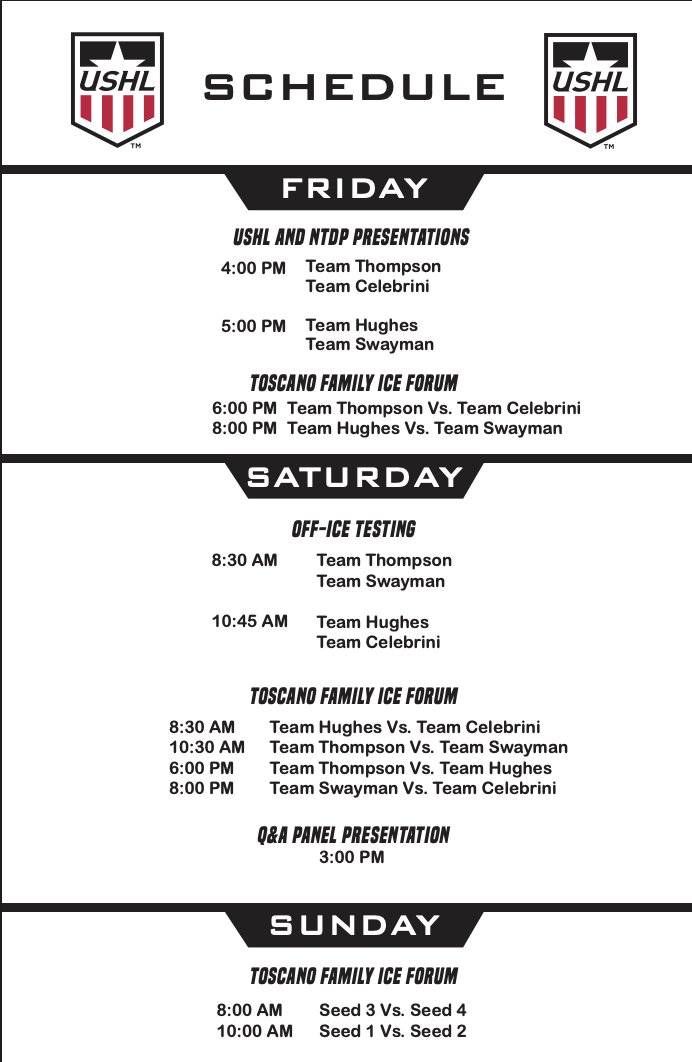 USHL TM

SCHEDULE

USHL TM

FRIDAY

USHL AND NTDP PRESENTATIONS

4:00 PM Team Thompson
Team Celebrini

5:00 PM Team Hughes
Team Swayman

TOSCANO FAMILY ICE FORUM

6:00 PM Team Thompson Vs. Team Celebrini
8:00 PM Team Hughes Vs. Team Swayman

SATURDAY

OFF-ICE TESTING

8:30 AM Team Thompson
Team Swayman

10:45 AM Team Hughes
Team Celebrini

TOSCANO FAMILY ICE FORUM

8:30 AM Team Hughes Vs. Team Celebrini
10:30 AM Team Thompson Vs. Team Swayman
6:00 PM Team Thompson Vs. Team Hughes
8:00 PM Team Swayman Vs. Team Celebrini

Q&A PANEL PRESENTATION
3:00 PM

SUNDAY

TOSCANO FAMILY ICE FORUM

8:00 AM Seed 3 Vs. Seed 4
10:00 AM Seed 1 Vs. Seed 2